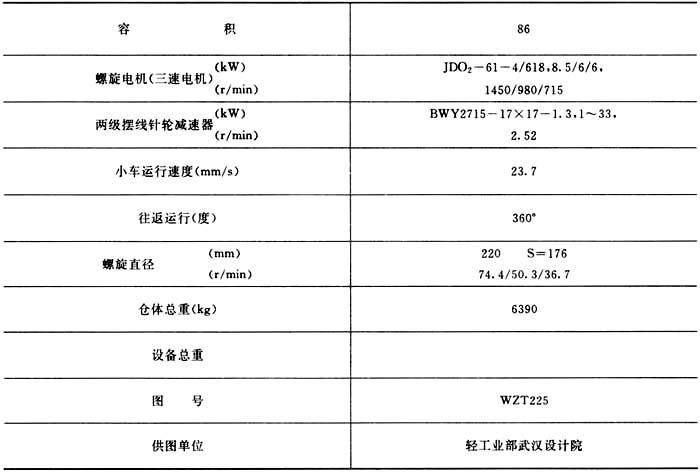 | 容　　积 | 86 |
|---|---|
| 螺旋电机(三速电机) (kW) (r/min) | $JDO_2-61-4/618$,8.5/6/6, 1450/980/715 |
| 两级摆线针轮减速器 (kW) (r/min) | BWY2715－17×17－1.3,1～33, 2.52 |
| 小车运行速度(mm/s) | 23.7 |
| 往返运行(度) | 360° |
| 螺旋直径 (mm) (r/min) | 220　S＝176 74.4/50.3/36.7 |
| 仓体总重(kg) | 6390 |
| 设备总重 | |
| 图　　号 | WZT225 |
| 供图单位 | 轻工业部武汉设计院 |